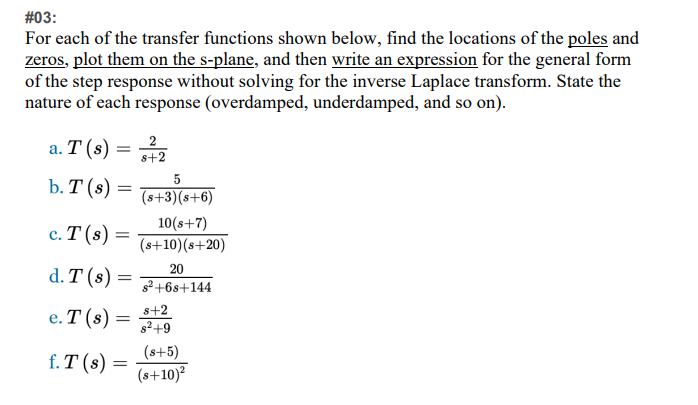 #03:
For each of the transfer functions shown below, find the locations of the poles and zeros, plot them on the s-plane, and then write an expression for the general form of the step response without solving for the inverse Laplace transform. State the nature of each response (overdamped, underdamped, and so on).

a. $T(s) = \frac{2}{s+2}$

b. $T(s) = \frac{5}{(s+3)(s+6)}$

c. $T(s) = \frac{10(s+7)}{(s+10)(s+20)}$

d. $T(s) = \frac{20}{s^2+6s+144}$

e. $T(s) = \frac{s+2}{s^2+9}$

f. $T(s) = \frac{(s+5)}{(s+10)^2}$